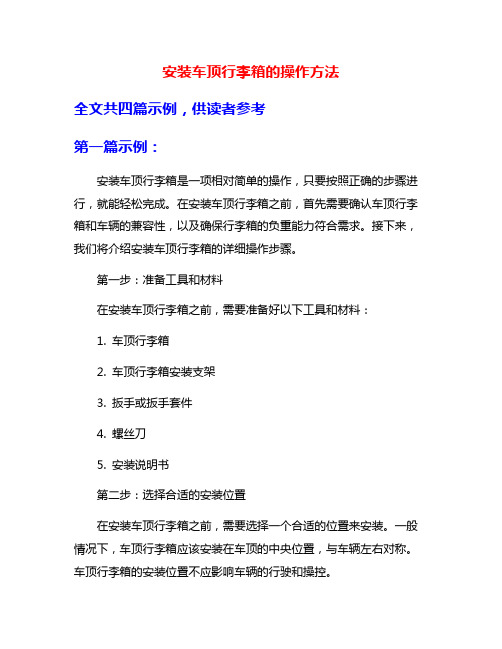 安装车顶行李箱的操作方法

全文共四篇示例，供读者参考

第一篇示例：

安装车顶行李箱是一项相对简单的操作，只要按照正确的步骤进行，就能轻松完成。在安装车顶行李箱之前，首先需要确认车顶行李箱和车辆的兼容性，以及确保行李箱的负重能力符合需求。接下来，我们将介绍安装车顶行李箱的详细操作步骤。

第一步：准备工具和材料

在安装车顶行李箱之前，需要准备好以下工具和材料：

1. 车顶行李箱

2. 车顶行李箱安装支架

3. 扳手或扳手套件

4. 螺丝刀

5. 安装说明书

第二步：选择合适的安装位置

在安装车顶行李箱之前，需要选择一个合适的位置来安装。一般情况下，车顶行李箱应该安装在车顶的中央位置，与车辆左右对称。车顶行李箱的安装位置不应影响车辆的行驶和操控。